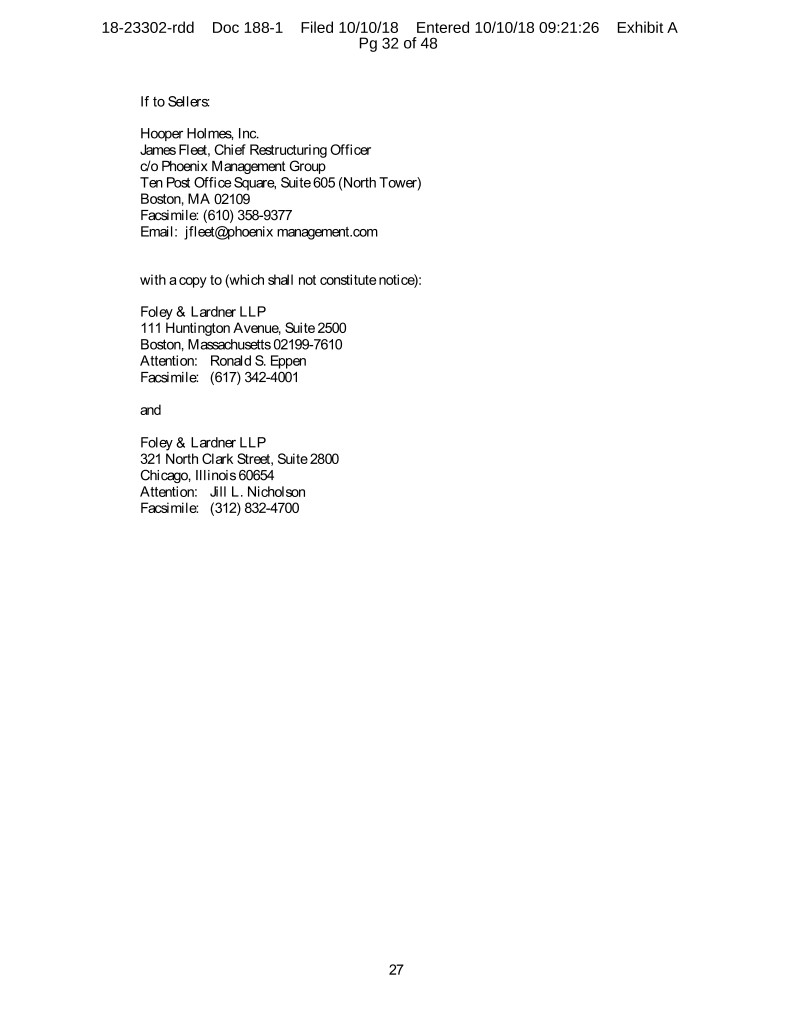 18-23302-rdd Doc 188-1 Filed 10/10/18 Entered 10/10/18 09:21:26 Exhibit A Pg 32 of 48

If to Sellers:

Hooper Holmes, Inc.
James Fleet, Chief Restructuring Officer
c/o Phoenix Management Group
Ten Post Office Square, Suite 605 (North Tower)
Boston, MA 02109
Facsimile: (610) 358-9377
Email: jfleet@phoenix management.com

with a copy to (which shall not constitute notice):

Foley & Lardner LLP
111 Huntington Avenue, Suite 2500
Boston, Massachusetts 02199-7610
Attention: Ronald S. Eppen
Facsimile: (617) 342-4001

and

Foley & Lardner LLP
321 North Clark Street, Suite 2800
Chicago, Illinois 60654
Attention: Jill L. Nicholson
Facsimile: (312) 832-4700

27